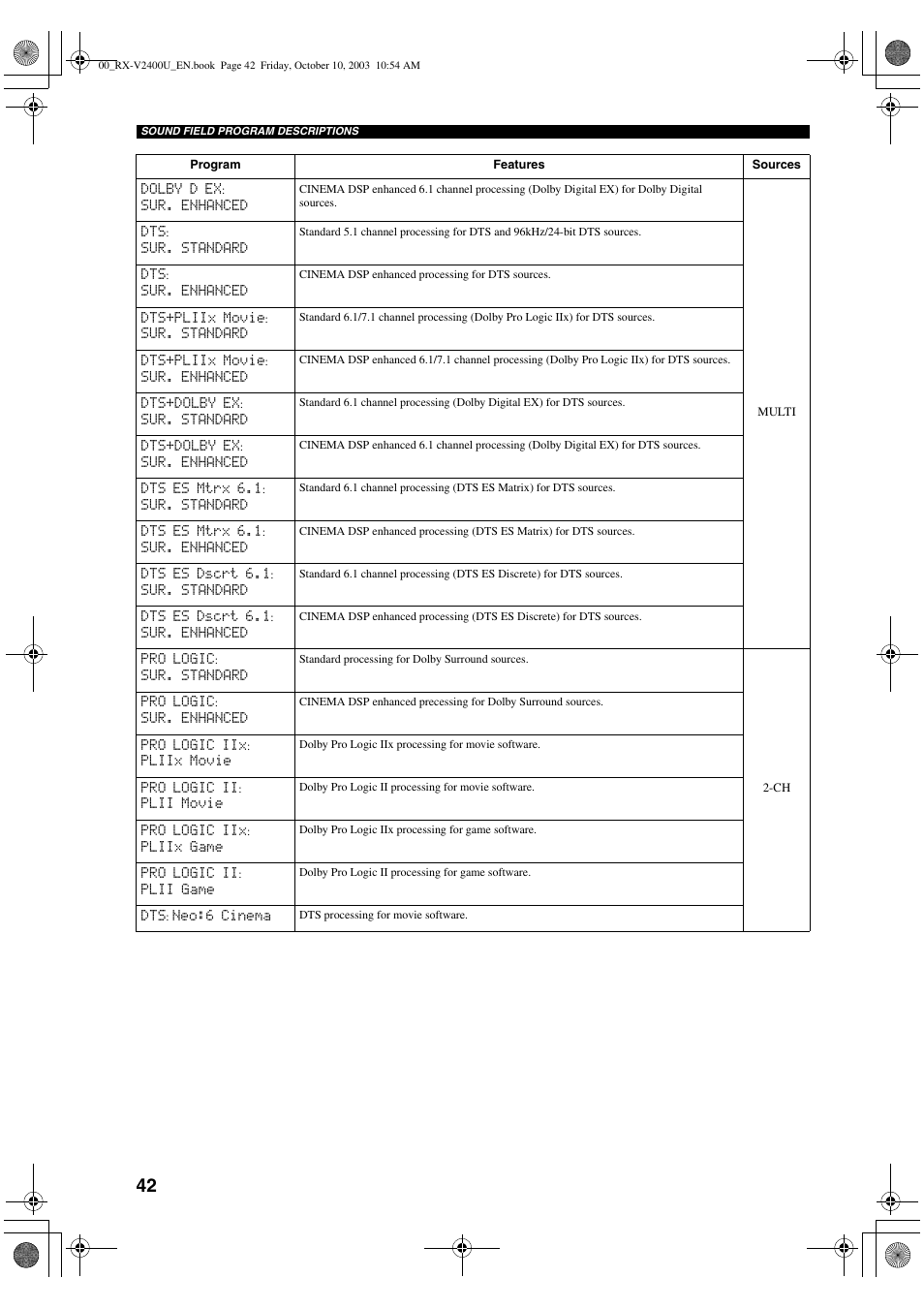 00_RX-V2400U_EN.book Page 42 Friday, October 10, 2003 10:54 AM

SOUND FIELD PROGRAM DESCRIPTIONS

| Program | Features | Sources |
|---|---|---|
| DOLBY D EX: SUR. ENHANCED | CINEMA DSP enhanced 6.1 channel processing (Dolby Digital EX) for Dolby Digital sources. | MULTI |
| DTS: SUR. STANDARD | Standard 5.1 channel processing for DTS and 96kHz/24-bit DTS sources. | |
| DTS: SUR. ENHANCED | CINEMA DSP enhanced processing for DTS sources. | |
| DTS+PLIIx Movie: SUR. STANDARD | Standard 6.1/7.1 channel processing (Dolby Pro Logic IIx) for DTS sources. | |
| DTS+PLIIx Movie: SUR. ENHANCED | CINEMA DSP enhanced 6.1/7.1 channel processing (Dolby Pro Logic IIx) for DTS sources. | |
| DTS+DOLBY EX: SUR. STANDARD | Standard 6.1 channel processing (Dolby Digital EX) for DTS sources. | |
| DTS+DOLBY EX: SUR. ENHANCED | CINEMA DSP enhanced 6.1 channel processing (Dolby Digital EX) for DTS sources. | |
| DTS ES Mtrx 6.1: SUR. STANDARD | Standard 6.1 channel processing (DTS ES Matrix) for DTS sources. | |
| DTS ES Mtrx 6.1: SUR. ENHANCED | CINEMA DSP enhanced processing (DTS ES Matrix) for DTS sources. | |
| DTS ES Dscrt 6.1: SUR. STANDARD | Standard 6.1 channel processing (DTS ES Discrete) for DTS sources. | |
| DTS ES Dscrt 6.1: SUR. ENHANCED | CINEMA DSP enhanced processing (DTS ES Discrete) for DTS sources. | |
| PRO LOGIC: SUR. STANDARD | Standard processing for Dolby Surround sources. | 2-CH |
| PRO LOGIC: SUR. ENHANCED | CINEMA DSP enhanced processing for Dolby Surround sources. | |
| PRO LOGIC IIx: PLIIx Movie | Dolby Pro Logic IIx processing for movie software. | |
| PRO LOGIC II: PLII Movie | Dolby Pro Logic II processing for movie software. | |
| PRO LOGIC IIx: PLIIx Game | Dolby Pro Logic IIx processing for game software. | |
| PRO LOGIC II: PLII Game | Dolby Pro Logic II processing for game software. | |
| DTS: Neo:6 Cinema | DTS processing for movie software. | |

42